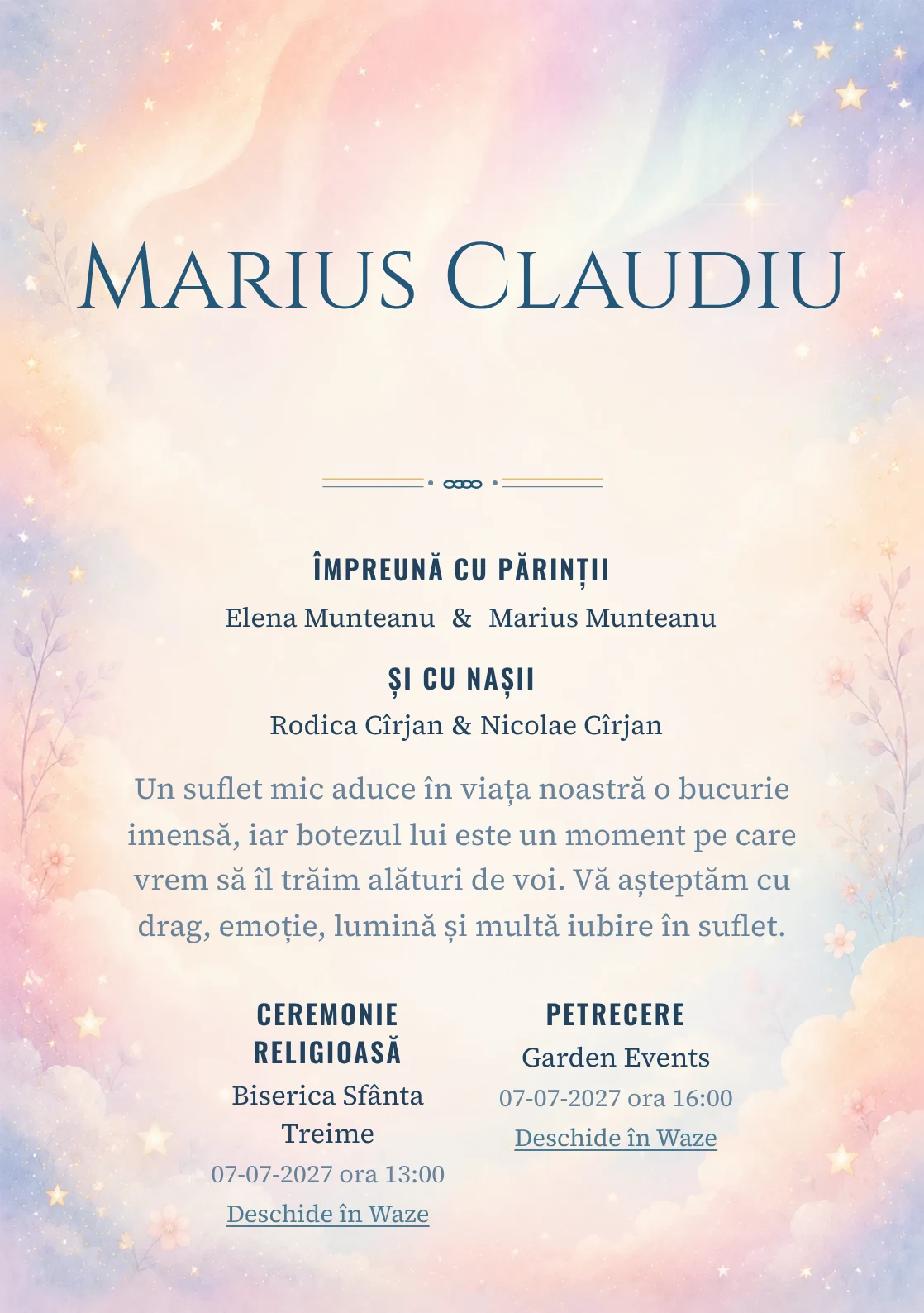 Marius Claudiu

ÎMPREUNĂ CU PĂRINȚII
Elena Munteanu & Marius Munteanu

ȘI CU NAȘII
Rodica Cîrjan & Nicolae Cîrjan

Un suflet mic aduce în viața noastră o bucurie imensă, iar botezul lui este un moment pe care vrem să îl trăim alături de voi. Vă așteptăm cu drag, emoție, lumină și multă iubire în suflet.

CEREMONIE RELIGIOASĂ
Biserica Sfânta Treime
07-07-2027 ora 13:00
Deschide în Waze

PETRECERE
Garden Events
07-07-2027 ora 16:00
Deschide în Waze